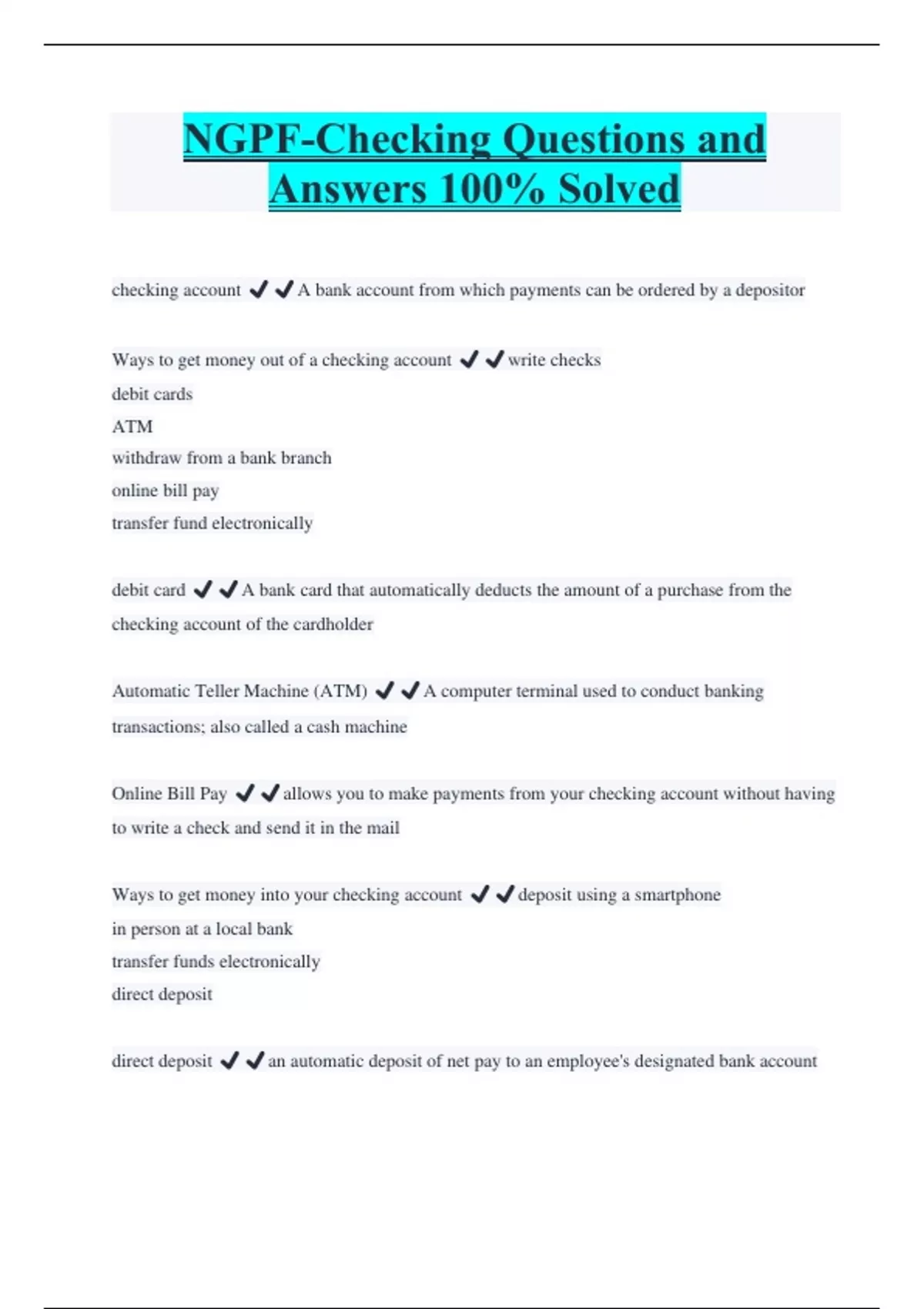 NGPF-Checking Questions and Answers 100% Solved

checking account ✔✔A bank account from which payments can be ordered by a depositor

Ways to get money out of a checking account ✔✔write checks
debit cards
ATM
withdraw from a bank branch
online bill pay
transfer fund electronically

debit card ✔✔A bank card that automatically deducts the amount of a purchase from the checking account of the cardholder

Automatic Teller Machine (ATM) ✔✔A computer terminal used to conduct banking transactions; also called a cash machine

Online Bill Pay ✔✔allows you to make payments from your checking account without having to write a check and send it in the mail

Ways to get money into your checking account ✔✔deposit using a smartphone
in person at a local bank
transfer funds electronically
direct deposit

direct deposit ✔✔an automatic deposit of net pay to an employee's designated bank account